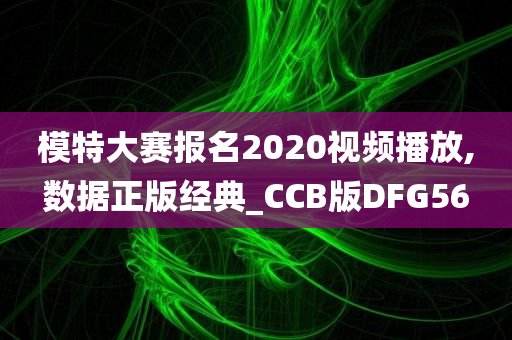 模特大赛报名2020视频播放,数据正版经典_CCB版DFG56